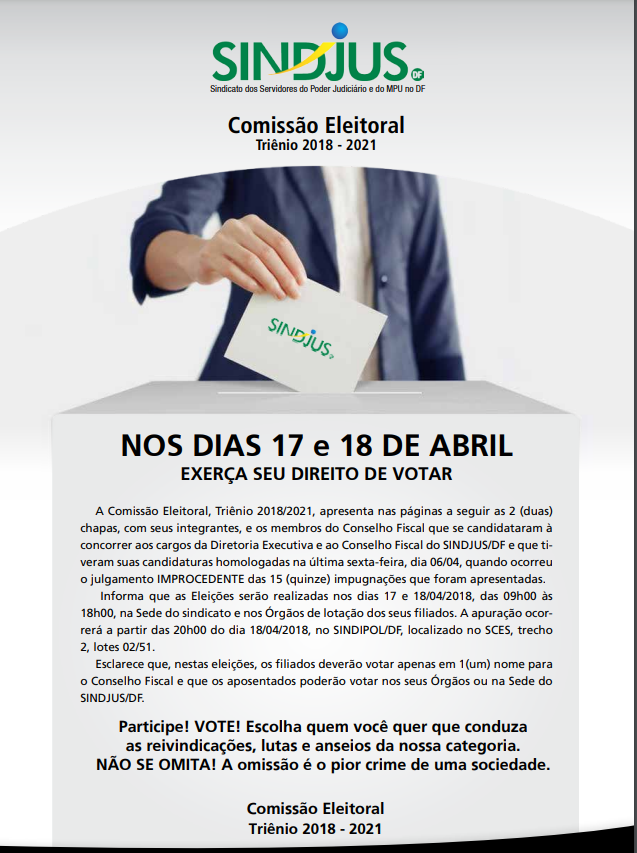 SINDJUS DF
Sindicato dos Servidores do Poder Judiciário e do MPU no DF

Comissão Eleitoral
Triênio 2018 - 2021

SINDJUS DF

NOS DIAS 17 e 18 DE ABRIL
EXERÇA SEU DIREITO DE VOTAR

A Comissão Eleitoral, Triênio 2018/2021, apresenta nas páginas a seguir as 2 (duas) chapas, com seus integrantes, e os membros do Conselho Fiscal que se candidataram à concorrer aos cargos da Diretoria Executiva e ao Conselho Fiscal do SINDJUS/DF e que tiveram suas candidaturas homologadas na última sexta-feira, dia 06/04, quando ocorreu o julgamento IMPROCEDENTE das 15 (quinze) impugnações que foram apresentadas.

Informa que as Eleições serão realizadas nos dias 17 e 18/04/2018, das 09h00 às 18h00, na Sede do sindicato e nos Órgãos de lotação dos seus filiados. A apuração ocorrerá a partir das 20h00 do dia 18/04/2018, no SINDIPOL/DF, localizado no SCES, trecho 2, lotes 02/51.

Esclarece que, nestas eleições, os filiados deverão votar apenas em 1(um) nome para o Conselho Fiscal e que os aposentados poderão votar nos seus Órgãos ou na Sede do SINDJUS/DF.

Participe! VOTE! Escolha quem você quer que conduza as reivindicações, lutas e anseios da nossa categoria. NÃO SE OMITA! A omissão é o pior crime de uma sociedade.

Comissão Eleitoral
Triênio 2018 - 2021